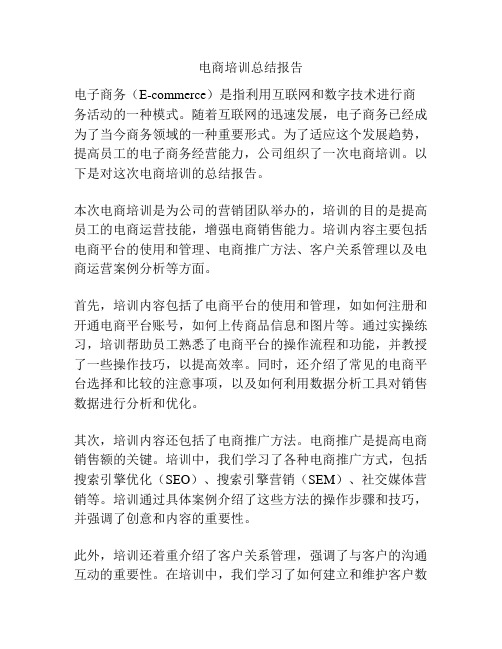 电商培训总结报告

电子商务（E-commerce）是指利用互联网和数字技术进行商务活动的一种模式。随着互联网的迅速发展，电子商务已经成为了当今商务领域的一种重要形式。为了适应这个发展趋势，提高员工的电子商务经营能力，公司组织了一次电商培训。以下是对这次电商培训的总结报告。

本次电商培训是为公司的营销团队举办的，培训的目的是提高员工的电商运营技能，增强电商销售能力。培训内容主要包括电商平台的使用和管理、电商推广方法、客户关系管理以及电商运营案例分析等方面。

首先，培训内容包括了电商平台的使用和管理，如如何注册和开通电商平台账号，如何上传商品信息和图片等。通过实操练习，培训帮助员工熟悉了电商平台的操作流程和功能，并教授了一些操作技巧，以提高效率。同时，还介绍了常见的电商平台选择和比较的注意事项，以及如何利用数据分析工具对销售数据进行分析和优化。

其次，培训内容还包括了电商推广方法。电商推广是提高电商销售额的关键。培训中，我们学习了各种电商推广方式，包括搜索引擎优化（SEO）、搜索引擎营销（SEM）、社交媒体营销等。培训通过具体案例介绍了这些方法的操作步骤和技巧，并强调了创意和内容的重要性。

此外，培训还着重介绍了客户关系管理，强调了与客户的沟通互动的重要性。在培训中，我们学习了如何建立和维护客户数